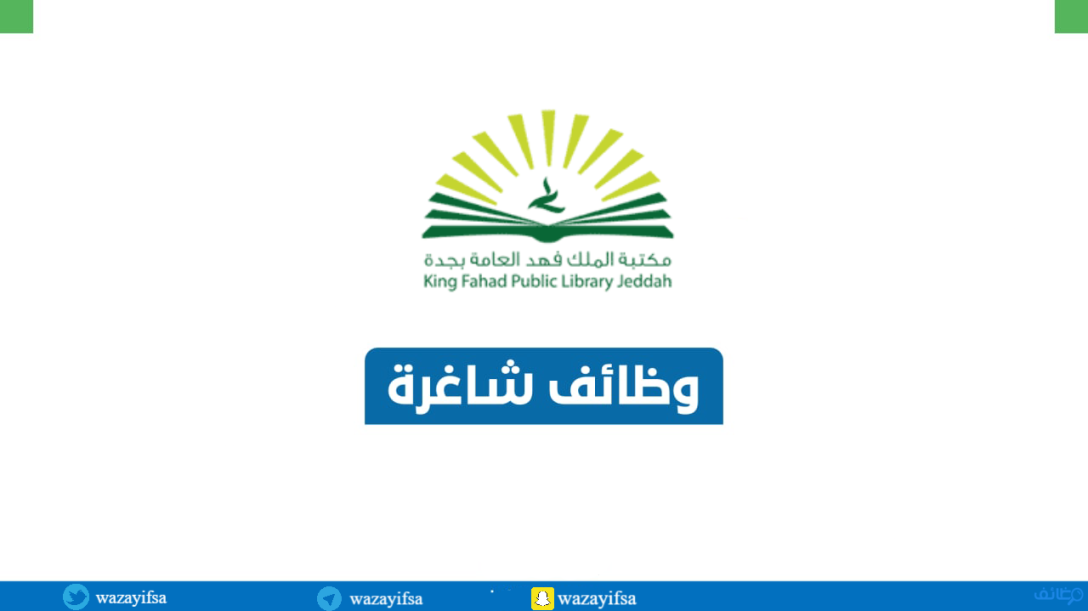 مكتبة الملك فهد العامة بجدة
King Fahad Public Library Jeddah

وظائف شاغرة

wazayifsa
wazayifsa
wazayifsa
وظائف